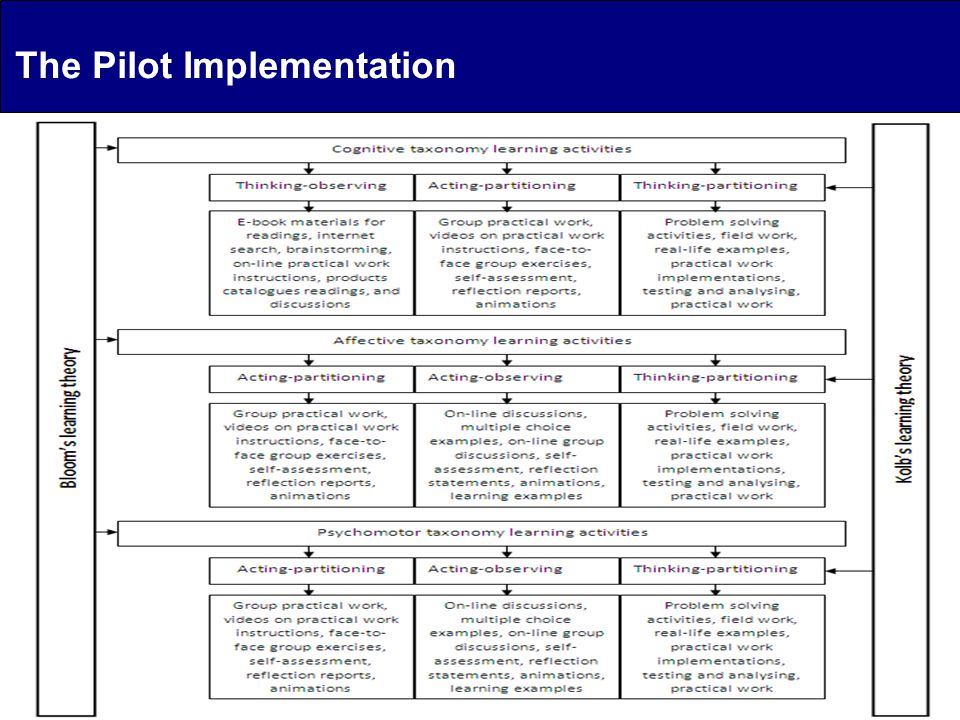 The Pilot Implementation

Bloom's learning theory

Cognitive taxonomy learning activities

Thinking-observing

Acting-partitioning

Thinking-partitioning

E-book materials for readings, internet search, brainstorming, on-line practical work instructions, products catalogues readings, and discussions

Group practical work, videos on practical work instructions, face-to-face group exercises, self-assessment, reflection reports, animations

Problem solving activities, field work, real-life examples, practical work implementations, testing and analysing, practical work

Affective taxonomy learning activities

Acting-partitioning

Acting-observing

Thinking-partitioning

Group practical work, videos on practical work instructions, face-to-face group exercises, self-assessment, reflection reports, animations

On-line discussions, multiple choice examples, on-line group discussions, self-assessment, reflection statements, animations, learning examples

Problem solving activities, field work, real-life examples, practical work implementations, testing and analysing, practical work

Psychomotor taxonomy learning activities

Acting-partitioning

Acting-observing

Thinking-partitioning

Group practical work, videos on practical work instructions, face-to-face group exercises, self-assessment, reflection reports, animations

On-line discussions, multiple choice examples, on-line group discussions, self-assessment, reflection statements, animations, learning examples

Problem solving activities, field work, real-life examples, practical work implementations, testing and analysing, practical work

Kolb's learning theory